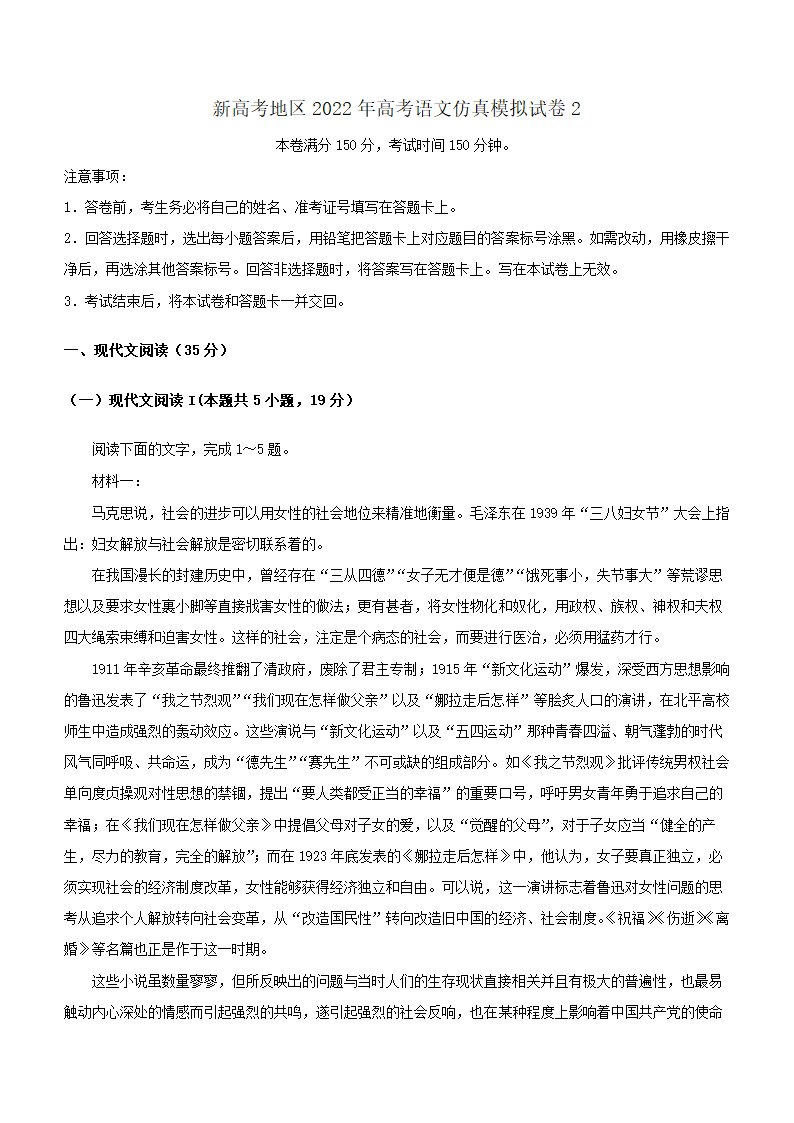 新高考地区 2022 年高考语文仿真模拟试卷 2

本卷满分 150 分，考试时间 150 分钟。

注意事项：

1．答卷前，考生务必将自己的姓名、准考证号填写在答题卡上。

2．回答选择题时，选出每小题答案后，用铅笔把答题卡上对应题目的答案标号涂黑。如需改动，用橡皮擦干净后，再选涂其他答案标号。回答非选择题时，将答案写在答题卡上。写在本试卷上无效。

3．考试结束后，将本试卷和答题卡一并交回。

一、现代文阅读（35 分）

（一）现代文阅读 I（本题共 5 小题，19 分）

阅读下面的文字，完成 1～5 题。

材料一：

马克思说，社会的进步可以用女性的社会地位来精准地衡量。毛泽东在 1939 年“三八妇女节”大会上指出：妇女解放与社会解放是密切联系着的。

在我国漫长的封建历史中，曾经存在“三从四德”“女子无才便是德”“饿死事小，失节事大”等荒谬思想以及要求女性裹小脚等直接戕害女性的做法；更有甚者，将女性物化和奴化，用政权、族权、神权和夫权四大绳索束缚和迫害女性。这样的社会，注定是个病态的社会，而要进行医治，必须用猛药才行。

1911 年辛亥革命最终推翻了清政府，废除了君主专制；1915 年“新文化运动”爆发，深受西方思想影响的鲁迅发表了“我之节烈观”“我们现在怎样做父亲”以及“娜拉走后怎样”等脍炙人口的演讲，在北平高校师生中造成强烈的轰动效应。这些演说与“新文化运动”以及“五四运动”那种青春四溢、朝气蓬勃的时代风气同呼吸、共命运，成为“德先生”“赛先生”不可或缺的组成部分。如《我之节烈观》批评传统男权社会单向度贞操观对性思想的禁锢，提出“要人类都受正当的幸福”的重要口号，呼吁男女青年勇于追求自己的幸福；在《我们现在怎样做父亲》中提倡父母对子女的爱，以及“觉醒的父母”，对于子女应当“健全的产生，尽力的教育，完全的解放”；而在 1923 年底发表的《娜拉走后怎样》中，他认为，女子要真正独立，必须实现社会的经济制度改革，女性能够获得经济独立和自由。可以说，这一演讲标志着鲁迅对女性问题的思考从追求个人解放转向社会变革，从“改造国民性”转向改造旧中国的经济、社会制度。《祝福》《伤逝》《离婚》等名篇也正是作于这一时期。

这些小说虽数量寥寥，但所反映出的问题与当时人们的生存现状直接相关并且有极大的普遍性，也最易触动内心深处的情感而引起强烈的共鸣，遂引起强烈的社会反响，也在某种程度上影响着中国共产党的使命